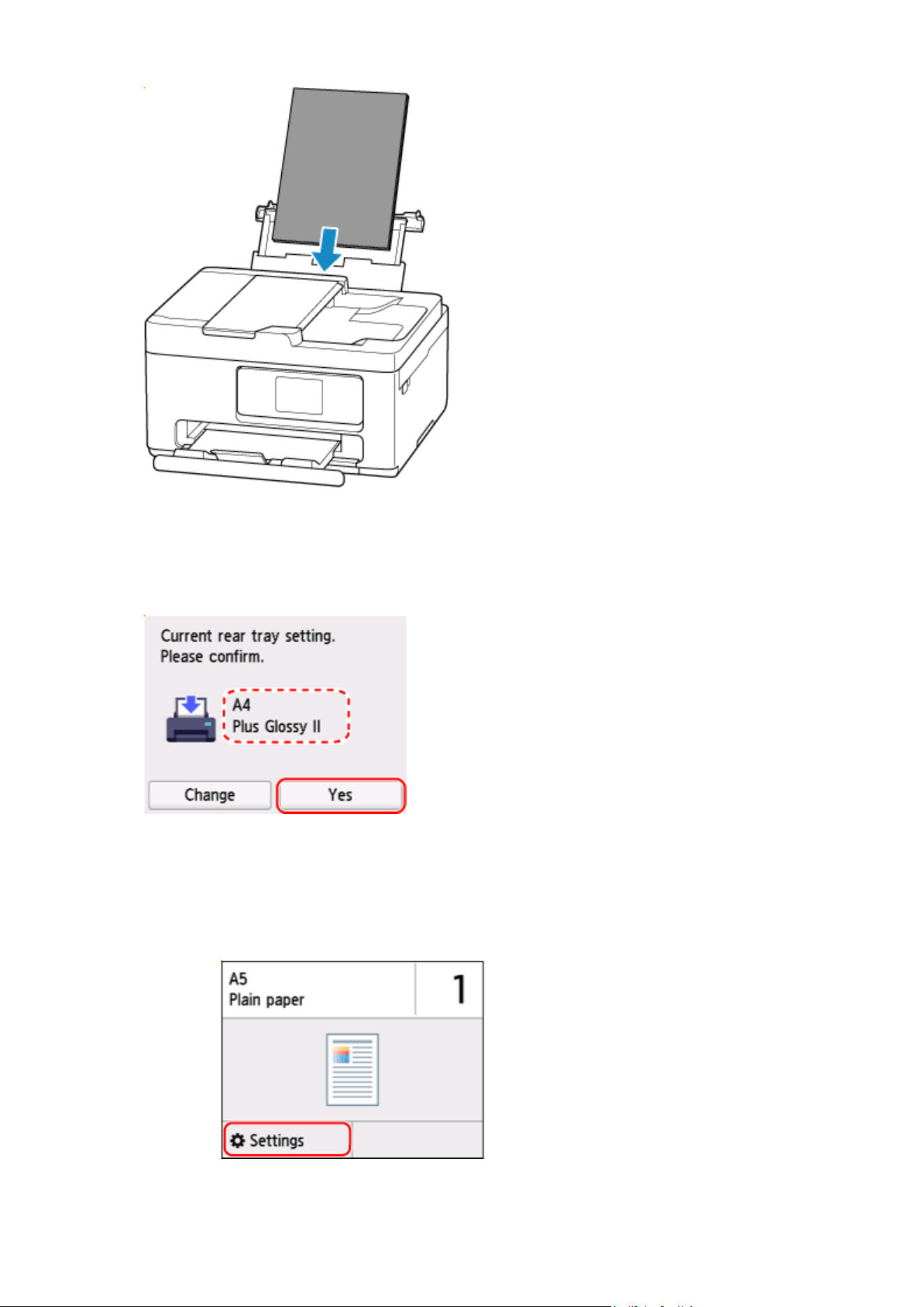 Current rear tray setting.
Please confirm.

A4
Plus Glossy II

Change

Yes

A5
Plain paper

1

Settings